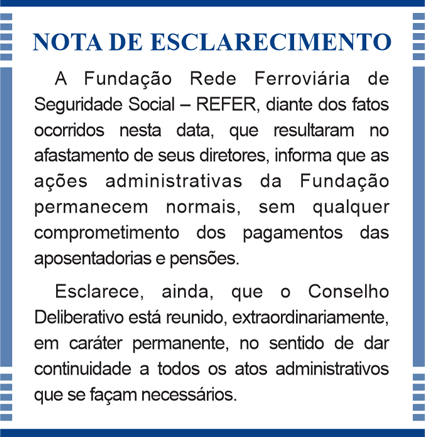 NOTA DE ESCLARECIMENTO

A Fundação Rede Ferroviária de Seguridade Social – REFER, diante dos fatos ocorridos nesta data, que resultaram no afastamento de seus diretores, informa que as ações administrativas da Fundação permanecem normais, sem qualquer comprometimento dos pagamentos das aposentadorias e pensões.

Esclarece, ainda, que o Conselho Deliberativo está reunido, extraordinariamente, em caráter permanente, no sentido de dar continuidade a todos os atos administrativos que se façam necessários.